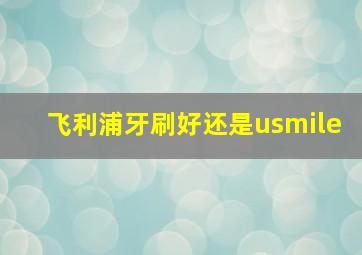 飞利浦牙刷好还是usmile